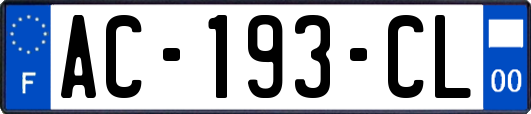 F

AC-193-CL

00